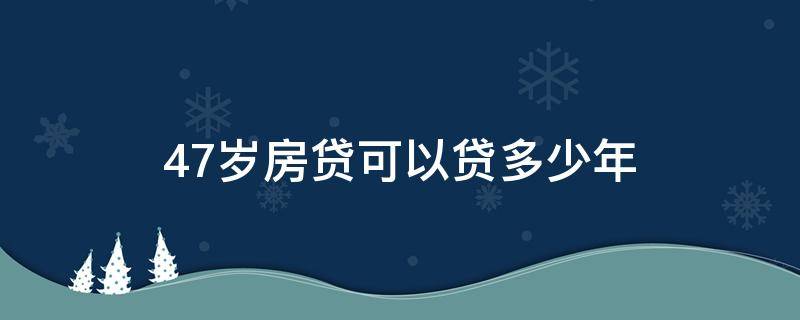 47岁房贷可以贷多少年